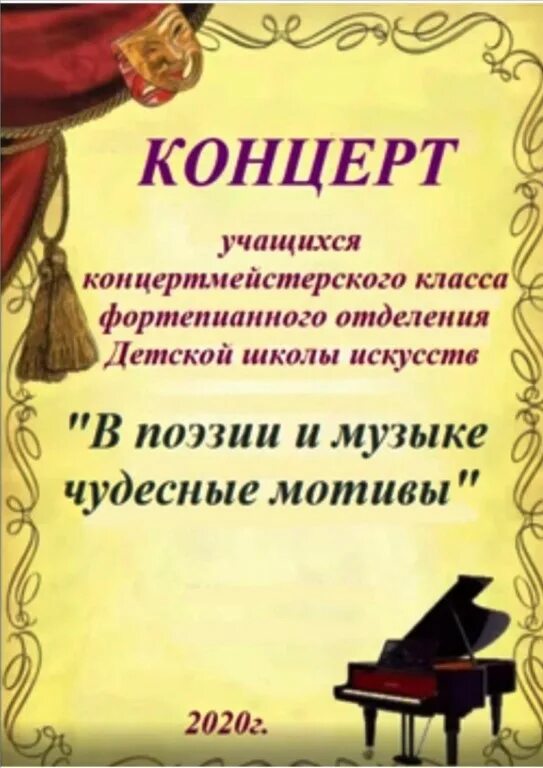 КОНЦЕРТ

учащихся
концертмейстерского класса
фортепианного отделения
Детской школы искусств

"В поэзии и музыке
чудесные мотивы"

2020г.